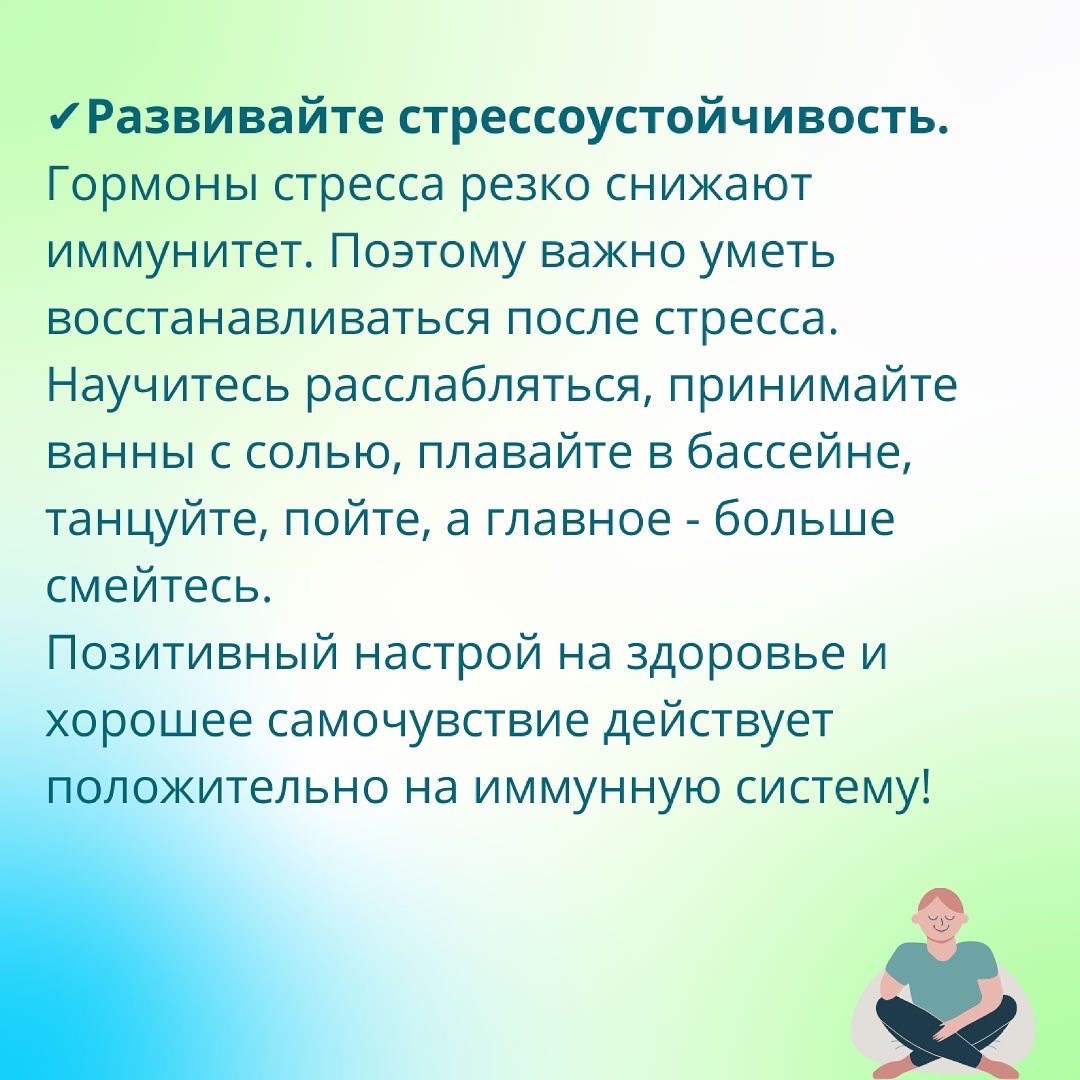 ✔Развивайте стрессоустойчивость. Гормоны стресса резко снижают иммунитет. Поэтому важно уметь восстанавливаться после стресса. Научитесь расслабляться, принимайте ванны с солью, плавайте в бассейне, танцуйте, пойте, а главное - больше смейтесь.
Позитивный настрой на здоровье и хорошее самочувствие действует положительно на иммунную систему!